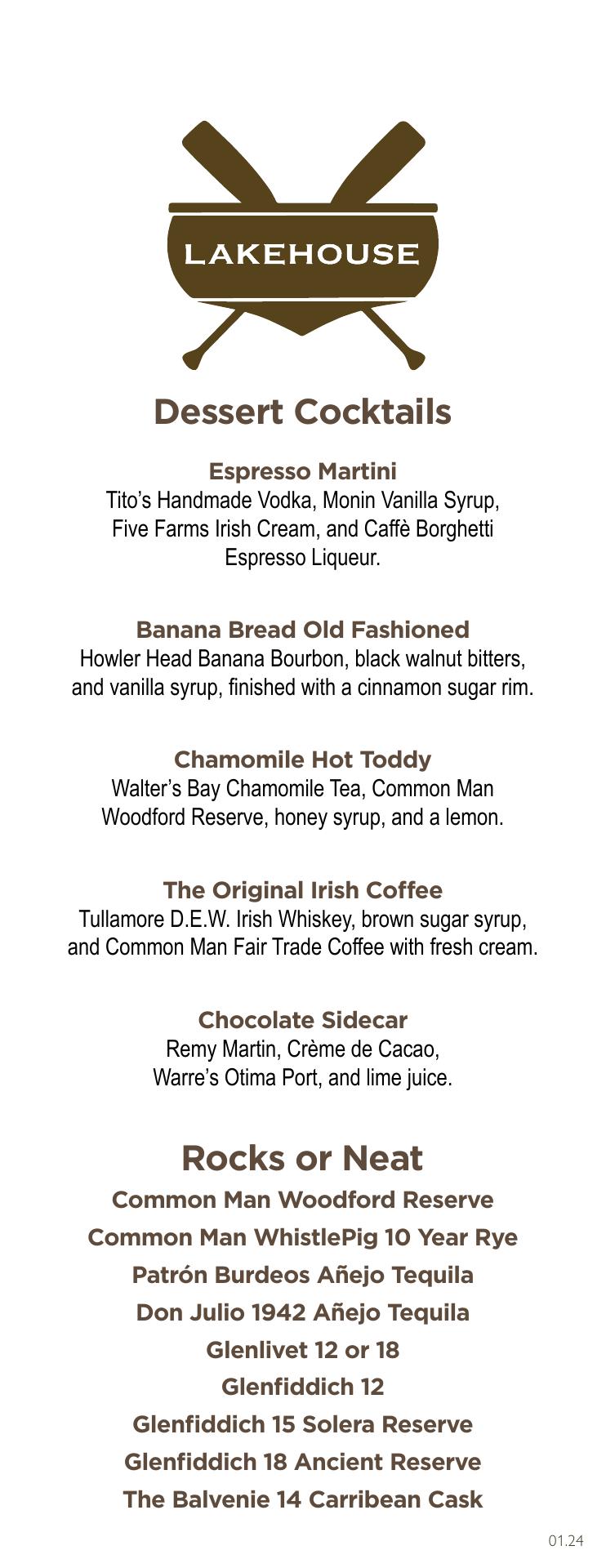 LAKEHOUSE

Dessert Cocktails

Espresso Martini
Tito's Handmade Vodka, Monin Vanilla Syrup, Five Farms Irish Cream, and Caffè Borghetti Espresso Liqueur.

Banana Bread Old Fashioned
Howler Head Banana Bourbon, black walnut bitters, and vanilla syrup, finished with a cinnamon sugar rim.

Chamomile Hot Toddy
Walter's Bay Chamomile Tea, Common Man Woodford Reserve, honey syrup, and a lemon.

The Original Irish Coffee
Tullamore D.E.W. Irish Whiskey, brown sugar syrup, and Common Man Fair Trade Coffee with fresh cream.

Chocolate Sidecar
Remy Martin, Crème de Cacao, Warre's Otima Port, and lime juice.

Rocks or Neat
Common Man Woodford Reserve
Common Man WhistlePig 10 Year Rye
Patrón Burdeos Añejo Tequila
Don Julio 1942 Añejo Tequila
Glenlivet 12 or 18
Glenfiddich 12
Glenfiddich 15 Solera Reserve
Glenfiddich 18 Ancient Reserve
The Balvenie 14 Carribean Cask

01.24